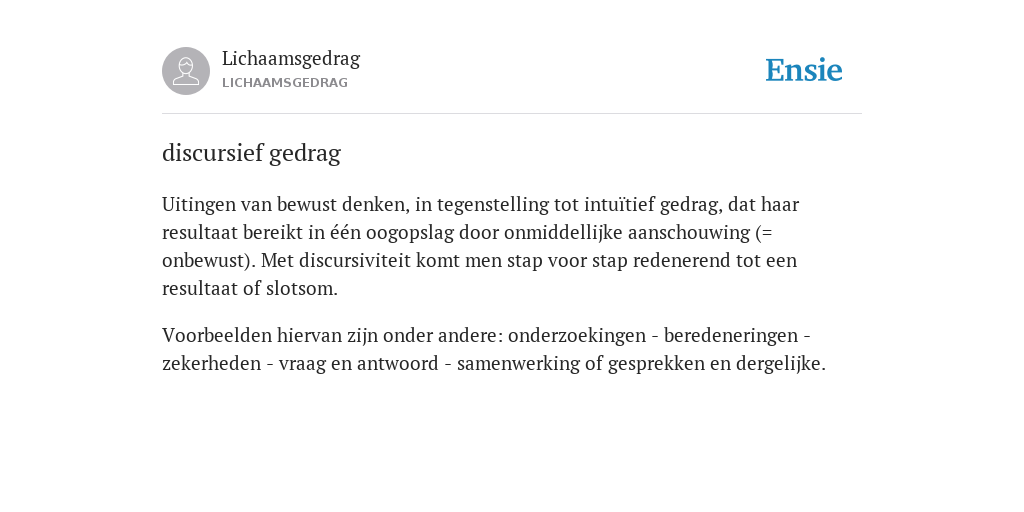 Lichaamsgedrag
LICHAAMSGEDRAG

Ensie

discursief gedrag

Uitingen van bewust denken, in tegenstelling tot intuïtief gedrag, dat haar resultaat bereikt in één oogopslag door onmiddellijke aanschouwing (= onbewust). Met discursiviteit komt men stap voor stap redenerend tot een resultaat of slotsom.

Voorbeelden hiervan zijn onder andere: onderzoekingen - beredeneringen - zekerheden - vraag en antwoord - samenwerking of gesprekken en dergelijke.